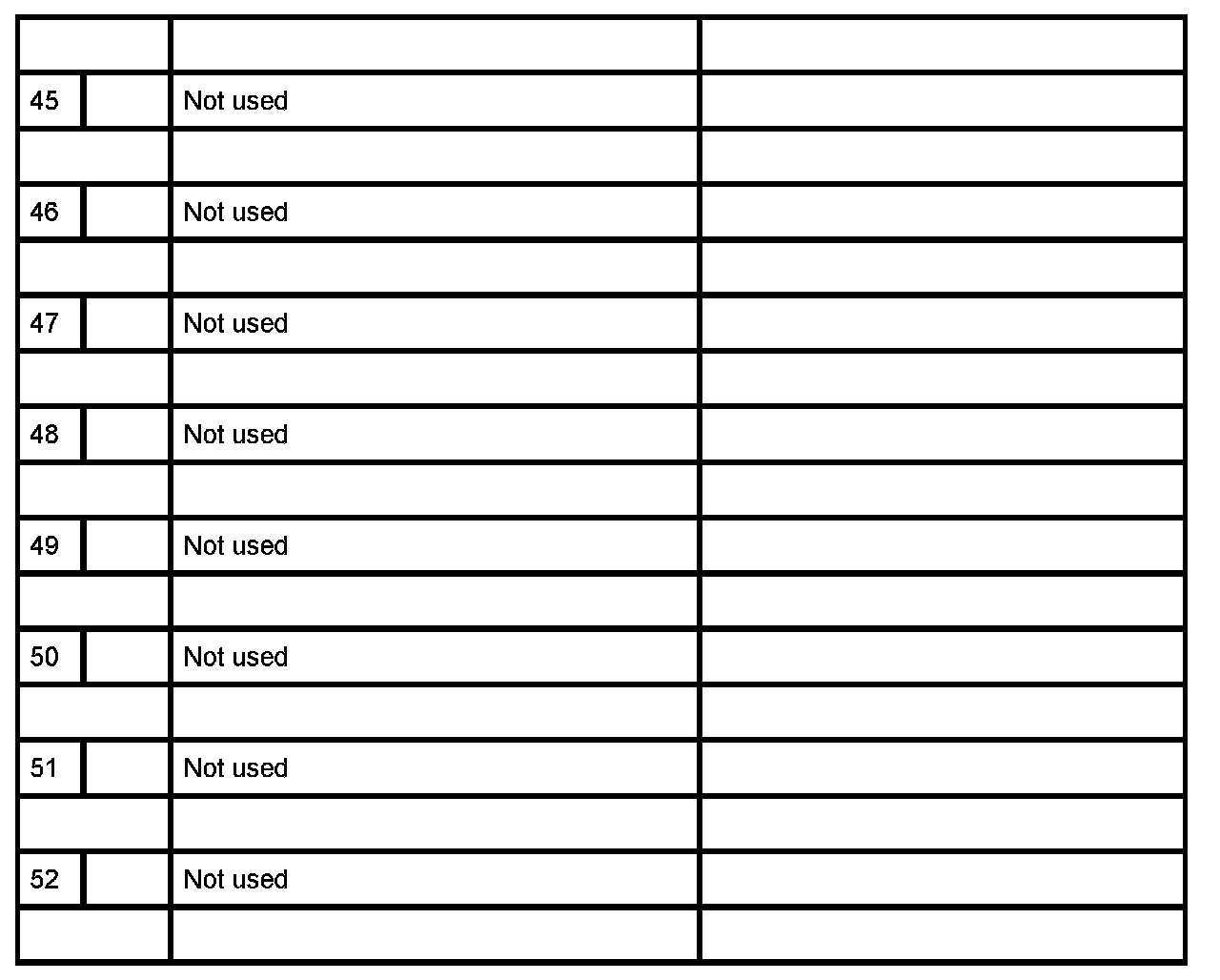 | | | | |
|---|---|---|---|
| 45 | | Not used | |
| | | | |
| 46 | | Not used | |
| | | | |
| 47 | | Not used | |
| | | | |
| 48 | | Not used | |
| | | | |
| 49 | | Not used | |
| | | | |
| 50 | | Not used | |
| | | | |
| 51 | | Not used | |
| | | | |
| 52 | | Not used | |
| | | | |